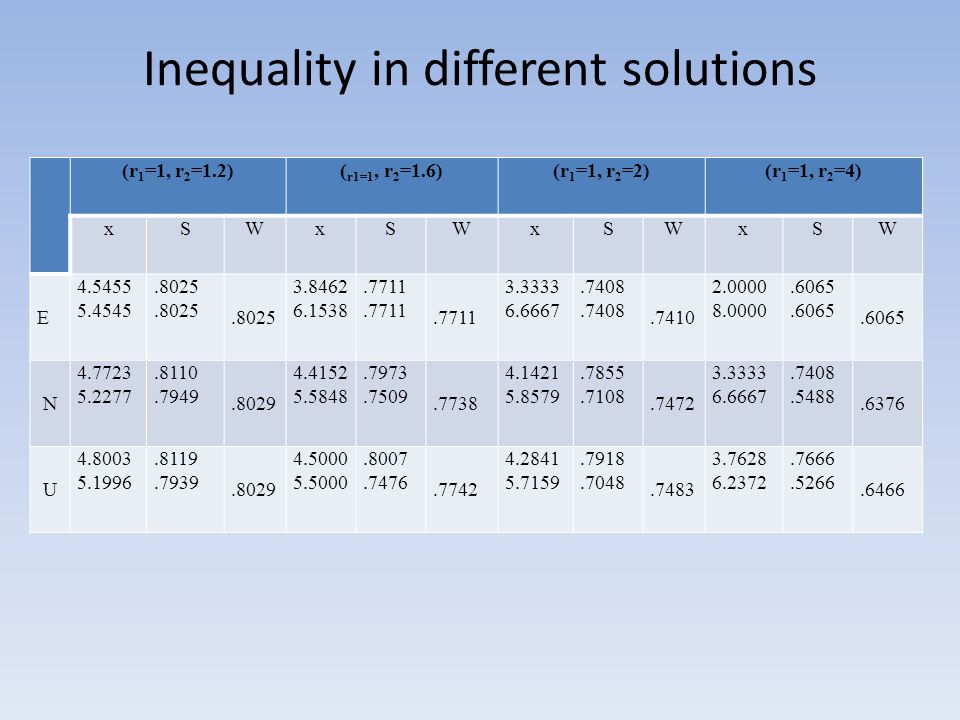 Inequality in different solutions

| | ($r_1$=1, $r_2$=1.2) | | | ($_{r1=1}$, $r_2$=1.6) | | | ($r_1$=1, $r_2$=2) | | | ($r_1$=1, $r_2$=4) | | |
|---|---|---|---|---|---|---|---|---|---|---|---|---|
| | x | S | W | x | S | W | x | S | W | x | S | W |
| E | 4.5455 5.4545 | .8025 .8025 | .8025 | 3.8462 6.1538 | .7711 .7711 | .7711 | 3.3333 6.6667 | .7408 .7408 | .7410 | 2.0000 8.0000 | .6065 .6065 | .6065 |
| N | 4.7723 5.2277 | .8110 .7949 | .8029 | 4.4152 5.5848 | .7973 .7509 | .7738 | 4.1421 5.8579 | .7855 .7108 | .7472 | 3.3333 6.6667 | .7408 .5488 | .6376 |
| U | 4.8003 5.1996 | .8119 .7939 | .8029 | 4.5000 5.5000 | .8007 .7476 | .7742 | 4.2841 5.7159 | .7918 .7048 | .7483 | 3.7628 6.2372 | .7666 .5266 | .6466 |